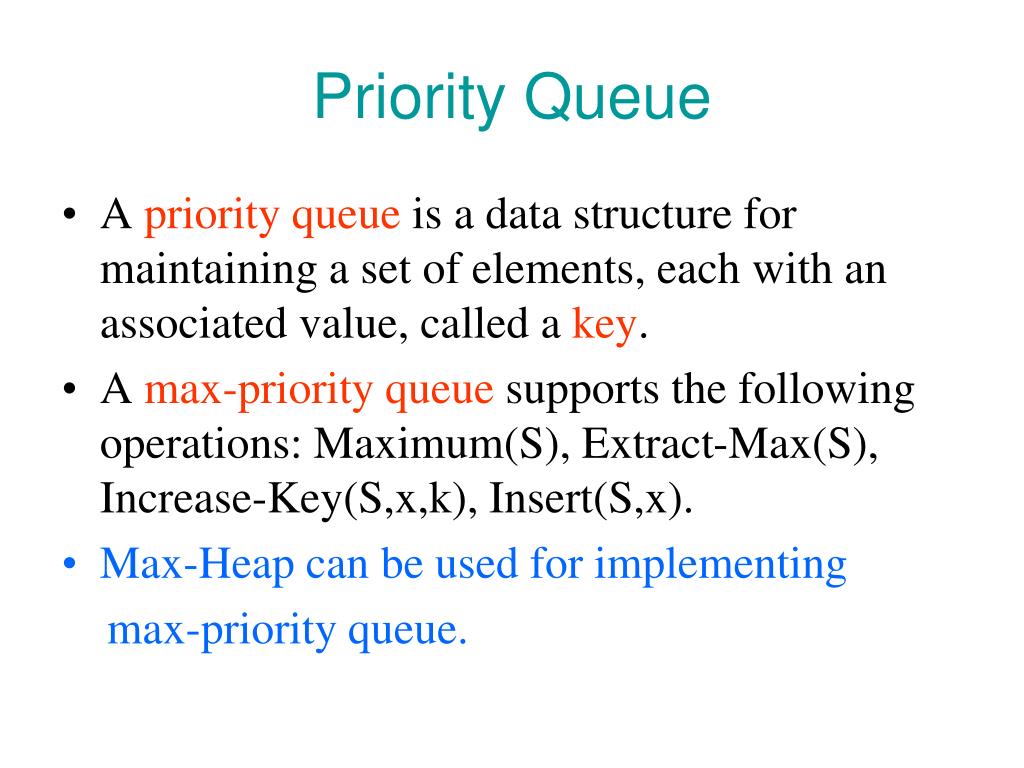 Priority Queue

• A priority queue is a data structure for maintaining a set of elements, each with an associated value, called a key.

• A max-priority queue supports the following operations: Maximum(S), Extract-Max(S), Increase-Key(S,x,k), Insert(S,x).

• Max-Heap can be used for implementing max-priority queue.